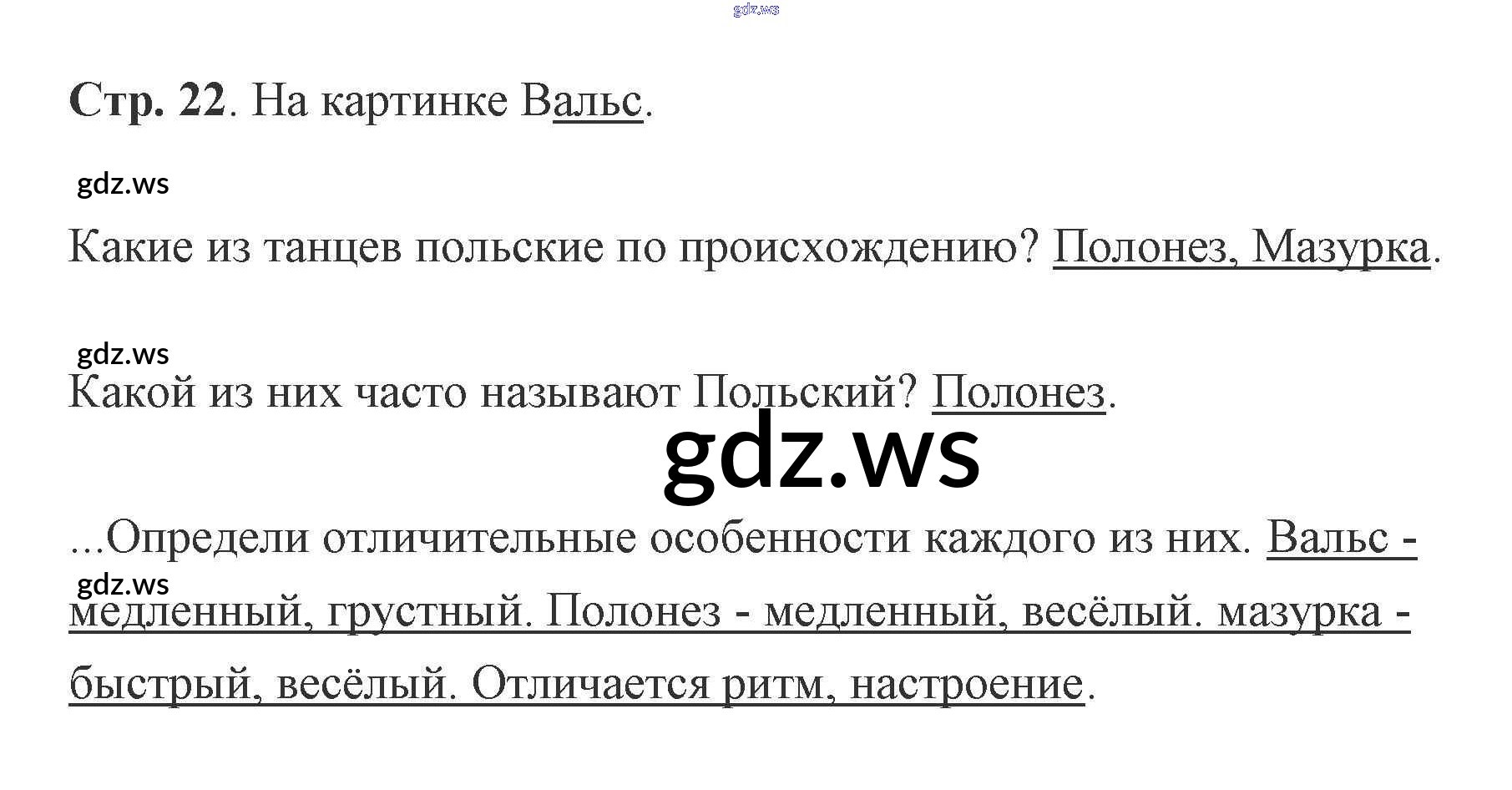 Стр. 22. На картинке Вальс.

Какие из танцев польские по происхождению? Полонез, Мазурка.

Какой из них часто называют Польский? Полонез.

...Определи отличительные особенности каждого из них. Вальс - медленный, грустный. Полонез - медленный, весёлый. мазурка - быстрый, весёлый. Отличается ритм, настроение.

gdz.ws